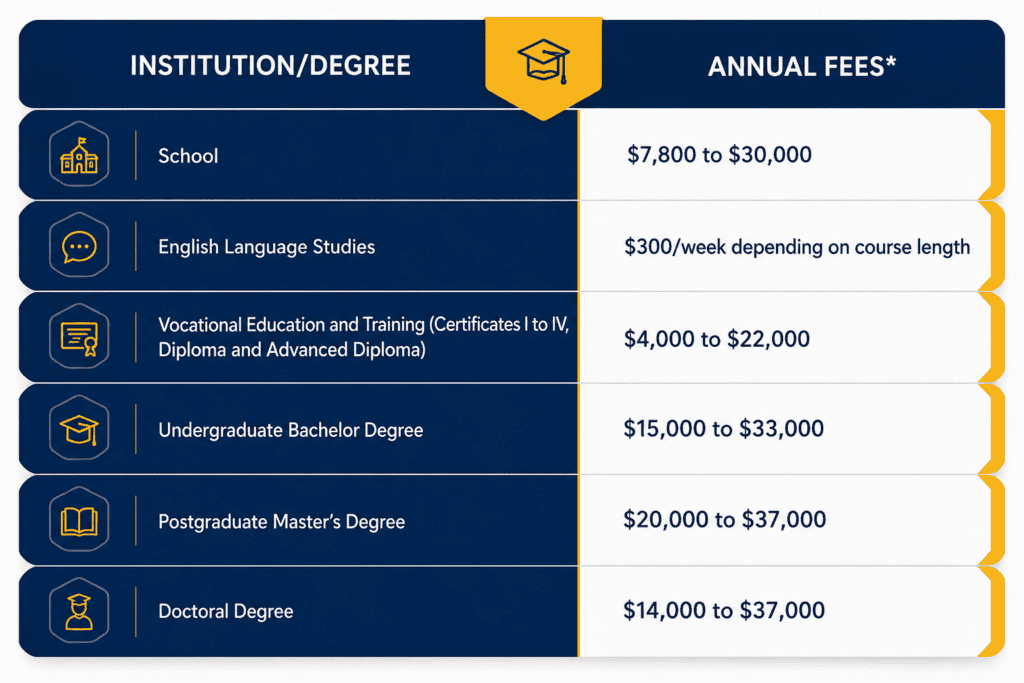 | INSTITUTION/DEGREE | ANNUAL FEES* |
|---|---|
| School | \$7,800 to \$30,000 |
| English Language Studies | \$300/week depending on course length |
| Vocational Education and Training (Certificates I to IV, Diploma and Advanced Diploma) | \$4,000 to \$22,000 |
| Undergraduate Bachelor Degree | \$15,000 to \$33,000 |
| Postgraduate Master's Degree | \$20,000 to \$37,000 |
| Doctoral Degree | \$14,000 to \$37,000 |